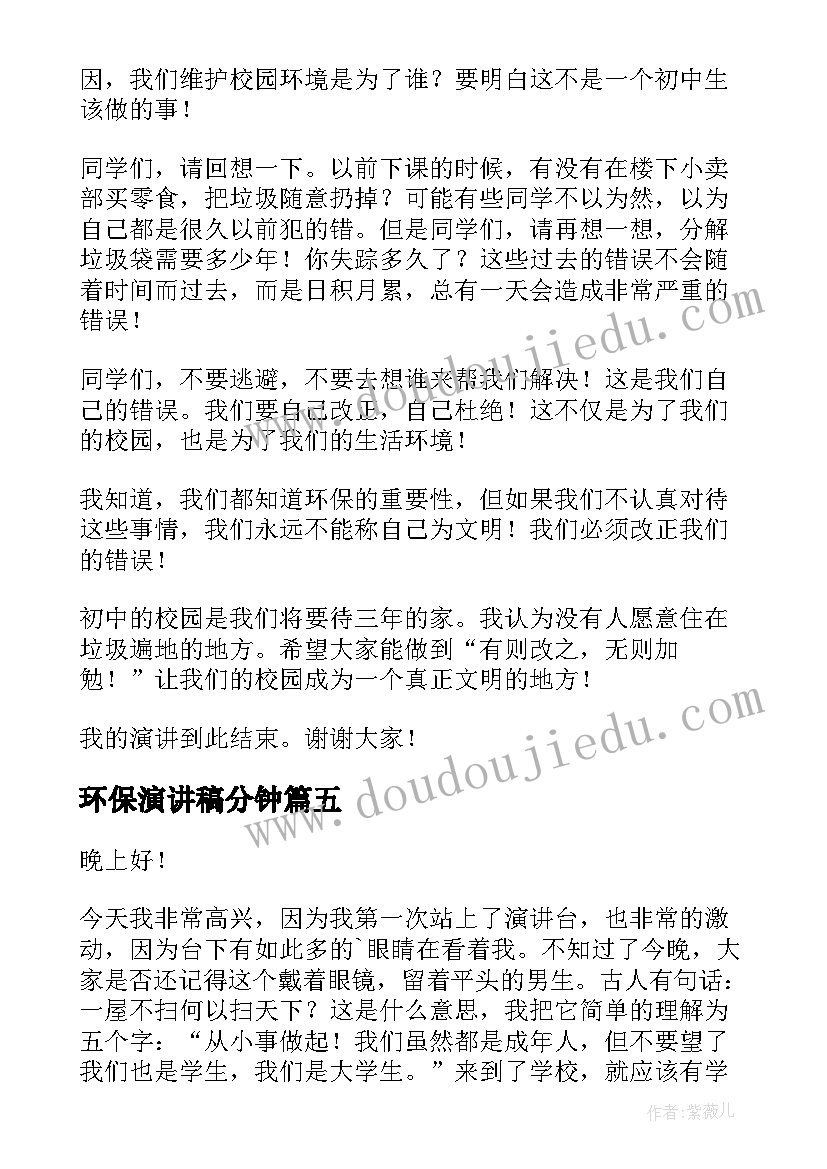 因，我们维护校园环境是为了谁？要明白这不是一个初中生该做的事！

同学们，请回想一下。以前下课的时候，有没有在楼下小卖部买零食，把垃圾随意扔掉？可能有些同学不以为然，以为自己都是很久以前犯的错。但是同学们，请再想一想，分解垃圾袋需要多少年！你失踪多久了？这些过去的错误不会随着时间而过去，而是日积月累，总有一天会造成非常严重的错误！

同学们，不要逃避，不要去想谁来帮我们解决！这是我们自己的错误。我们要自己改正，自己杜绝！这不仅是为了我们的校园，也是为了我们的生活环境！

我知道，我们都知道环保的重要性，但如果我们不认真对待这些事情，我们永远不能称自己为文明！我们必须改正我们的错误！

初中的校园是我们将要待三年的家。我认为没有人愿意住在垃圾遍地的地方。希望大家能做到“有则改之，无则加勉！”让我们的校园成为一个真正文明的地方！

我的演讲到此结束。谢谢大家！

环保演讲稿分钟篇五

晚上好！

今天我非常高兴，因为我第一次站上了演讲台，也非常的激动，因为台下有如此多的`眼睛在看着我。不知过了今晚，大家是否还记得这个戴着眼镜，留着平头的男生。古人有句话：一屋不扫何以扫天下？这是什么意思，我把它简单的理解为五个字：“从小事做起！我们虽然都是成年人，但不要望了我们也是学生，我们是大学生。”来到了学校，就应该有学

www.doudoujiedu.com

www.doudoujiedu.com

作者:紫薇儿